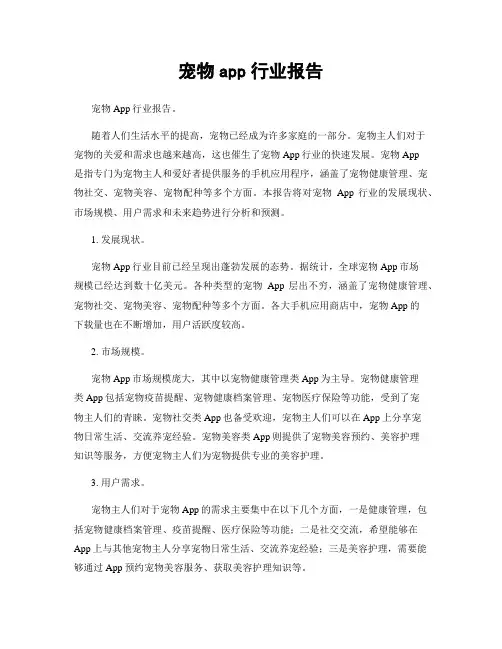 宠物 app 行业报告

宠物 App 行业报告。

随着人们生活水平的提高，宠物已经成为许多家庭的一部分。宠物主人们对于宠物的关爱和需求也越来越高，这也催生了宠物 App 行业的快速发展。宠物 App 是指专门为宠物主人和爱好者提供服务的手机应用程序，涵盖了宠物健康管理、宠物社交、宠物美容、宠物配种等多个方面。本报告将对宠物 App 行业的发展现状、市场规模、用户需求和未来趋势进行分析和预测。

1. 发展现状。

宠物 App 行业目前已经呈现出蓬勃发展的态势。据统计，全球宠物 App 市场规模已经达到数十亿美元。各种类型的宠物 App 层出不穷，涵盖了宠物健康管理、宠物社交、宠物美容、宠物配种等多个方面。各大手机应用商店中，宠物 App 的下载量也在不断增加，用户活跃度较高。

2. 市场规模。

宠物 App 市场规模庞大，其中以宠物健康管理类 App 为主导。宠物健康管理类 App 包括宠物疫苗提醒、宠物健康档案管理、宠物医疗保险等功能，受到了宠物主人们的青睐。宠物社交类 App 也备受欢迎，宠物主人们可以在 App 上分享宠物日常生活、交流养宠经验。宠物美容类 App 则提供了宠物美容预约、美容护理知识等服务，方便宠物主人们为宠物提供专业的美容护理。

3. 用户需求。

宠物主人们对于宠物 App 的需求主要集中在以下几个方面，一是健康管理，包括宠物健康档案管理、疫苗提醒、医疗保险等功能；二是社交交流，希望能够在 App 上与其他宠物主人分享宠物日常生活、交流养宠经验；三是美容护理，需要能够通过 App 预约宠物美容服务、获取美容护理知识等。